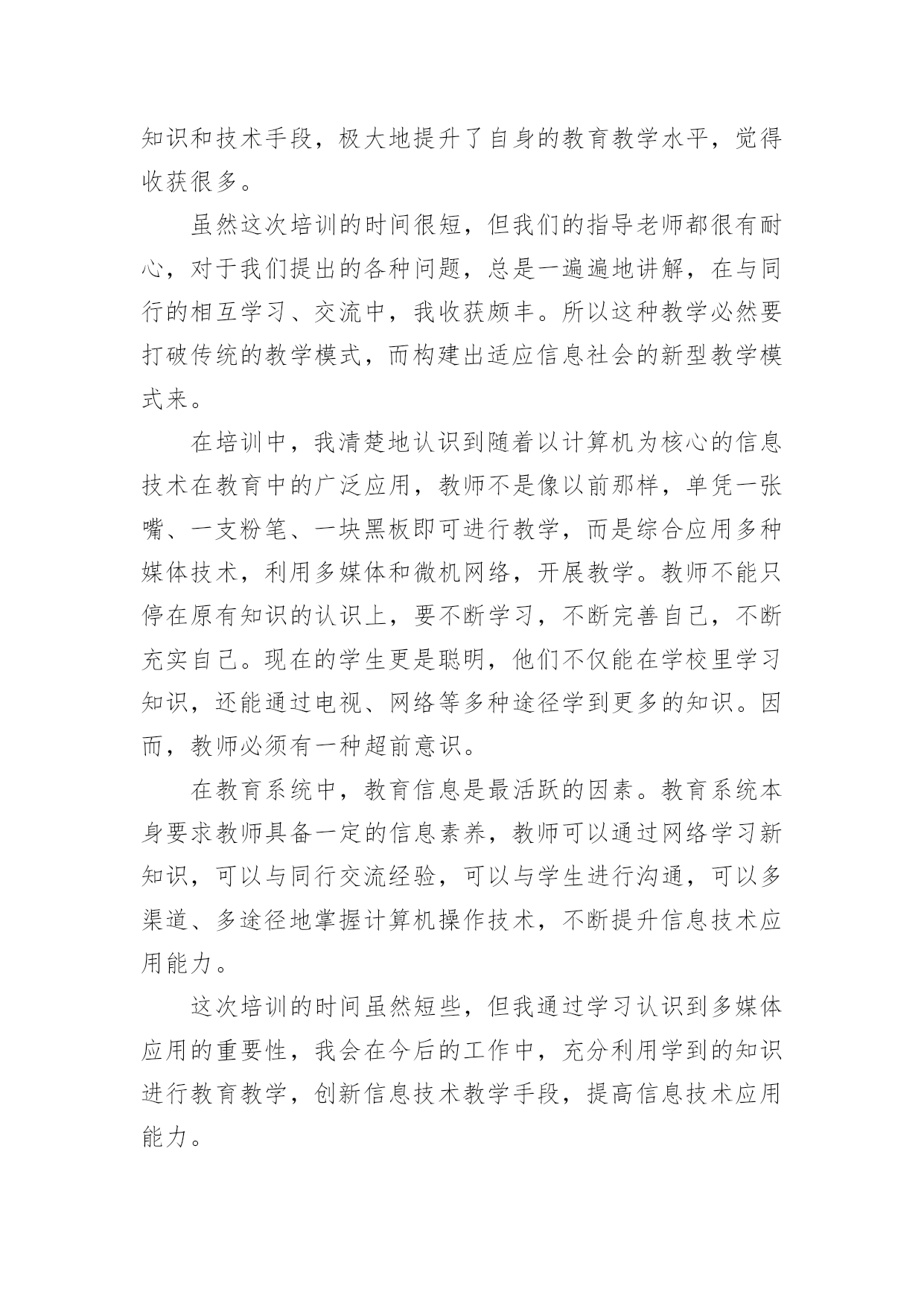 知识和技术手段，极大地提升了自身的教育教学水平，觉得收获很多。

虽然这次培训的时间很短，但我们的指导老师都很有耐心，对于我们提出的各种问题，总是一遍遍地讲解，在与同行的相互学习、交流中，我收获颇丰。所以这种教学必然要打破传统的教学模式，而构建出适应信息社会的新型教学模式来。

在培训中，我清楚地认识到随着以计算机为核心的信息技术在教育中的广泛应用，教师不是像以前那样，单凭一张嘴、一支粉笔、一块黑板即可进行教学，而是综合应用多种媒体技术，利用多媒体和微机网络，开展教学。教师不能只停在原有知识的认识上，要不断学习，不断完善自己，不断充实自己。现在的学生更是聪明，他们不仅能在学校里学习知识，还能通过电视、网络等多种途径学到更多的知识。因而，教师必须有一种超前意识。

在教育系统中，教育信息是最活跃的因素。教育系统本身要求教师具备一定的信息素养，教师可以通过网络学习新知识，可以与同行交流经验，可以与学生进行沟通，可以多渠道、多途径地掌握计算机操作技术，不断提升信息技术应用能力。

这次培训的时间虽然短些，但我通过学习认识到多媒体应用的重要性，我会在今后的工作中，充分利用学到的知识进行教育教学，创新信息技术教学手段，提高信息技术应用能力。